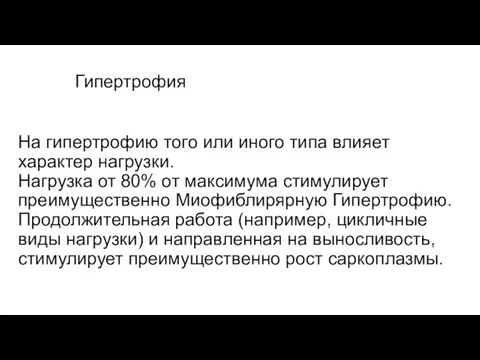 Гипертрофия

На гипертрофию того или иного типа влияет характер нагрузки.
Нагрузка от 80% от максимума стимулирует преимущественно Миофиблирярную Гипертрофию.
Продолжительная работа (например, цикличные виды нагрузки) и направленная на выносливость, стимулирует преимущественно рост саркоплазмы.